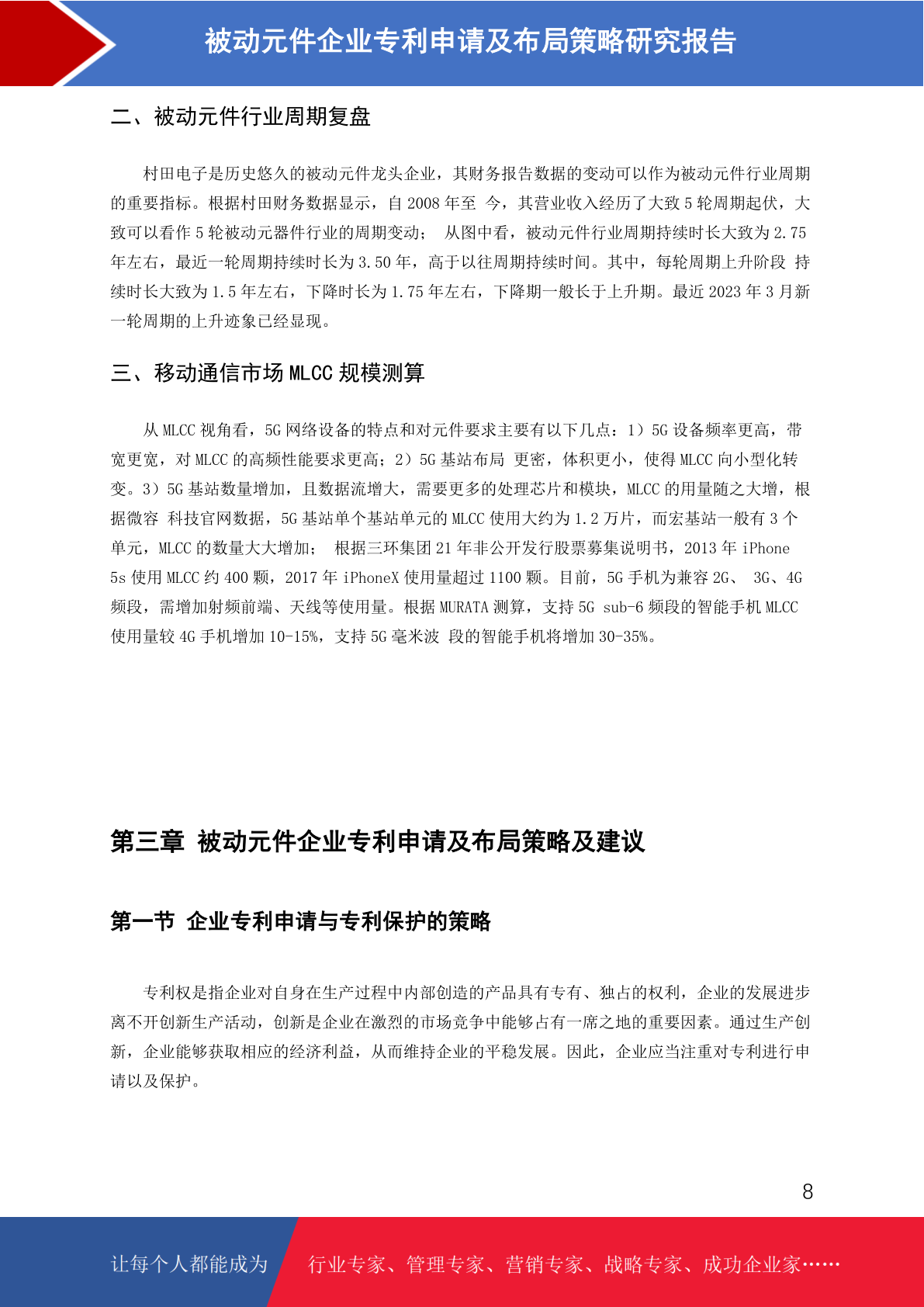 被动元件企业专利申请及布局策略研究报告

二、被动元件行业周期复盘

村田电子是历史悠久的被动元件龙头企业，其财务报告数据的变动可以作为被动元件行业周期的重要指标。根据村田财务数据显示，自 2008 年至 今，其营业收入经历了大致 5 轮周期起伏，大致可以看作 5 轮被动元器件行业的周期变动； 从图中看，被动元件行业周期持续时长大致为 2.75 年左右，最近一轮周期持续时长为 3.50 年，高于以往周期持续时间。其中，每轮周期上升阶段 持续时长大致为 1.5 年左右，下降时长为 1.75 年左右，下降期一般长于上升期。最近 2023 年 3 月新一轮周期的上升迹象已经显现。

三、移动通信市场 MLCC 规模测算

从 MLCC 视角看，5G 网络设备的特点和对元件要求主要有以下几点：1）5G 设备频率更高，带宽更宽，对 MLCC 的高频性能要求更高；2）5G 基站布局 更密，体积更小，使得 MLCC 向小型化转变。3）5G 基站数量增加，且数据流增大，需要更多的处理芯片和模块，MLCC 的用量随之大增，根据微容 科技官网数据，5G 基站单个基站单元的 MLCC 使用大约为 1.2 万片，而宏基站一般有 3 个单元，MLCC 的数量大大增加； 根据三环集团 21 年非公开发行股票募集说明书，2013 年 iPhone 5s 使用 MLCC 约 400 颗，2017 年 iPhoneX 使用量超过 1100 颗。目前，5G 手机为兼容 2G、 3G、4G 频段，需增加射频前端、天线等使用量。根据 MURATA 测算，支持 5G sub-6 频段的智能手机 MLCC 使用量较 4G 手机增加 10-15%，支持 5G 毫米波 段的智能手机将增加 30-35%。

第三章 被动元件企业专利申请及布局策略及建议

第一节 企业专利申请与专利保护的策略

专利权是指企业对自身在生产过程中内部创造的产品具有专有、独占的权利，企业的发展进步离不开创新生产活动，创新是企业在激烈的市场竞争中能够占有一席之地的重要因素。通过生产创新，企业能够获取相应的经济利益，从而维持企业的平稳发展。因此，企业应当注重对专利进行申请以及保护。

8

让每个人都能成为 行业专家、管理专家、营销专家、战略专家、成功企业家……